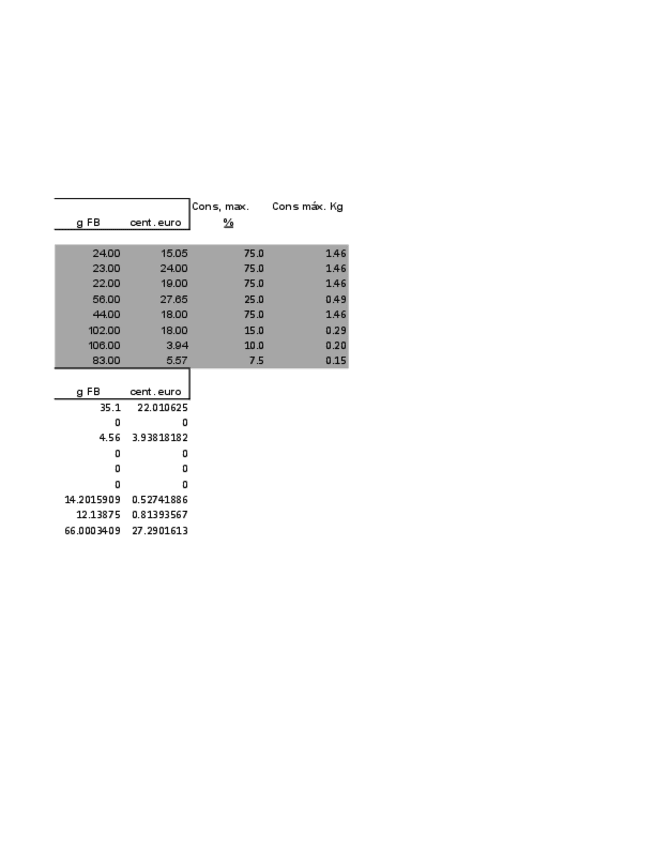 | g FB | cent. euro | Cons, max. % | Cons máx. Kg |
|---|---|---|---|
| 24.00 | 15.05 | 75.0 | 1.46 |
| 23.00 | 24.00 | 75.0 | 1.46 |
| 22.00 | 19.00 | 75.0 | 1.46 |
| 56.00 | 27.65 | 25.0 | 0.49 |
| 44.00 | 18.00 | 75.0 | 1.46 |
| 102.00 | 18.00 | 15.0 | 0.29 |
| 106.00 | 3.94 | 10.0 | 0.20 |
| 83.00 | 5.57 | 7.5 | 0.15 |

| g FB | cent. euro |
|---|---|
| 35.1 | 22.010625 |
| 0 | 0 |
| 4.56 | 3.93818182 |
| 0 | 0 |
| 0 | 0 |
| 0 | 0 |
| 14.2015909 | 0.52741886 |
| 12.13875 | 0.81393567 |
| 66.0003409 | 27.2901613 |